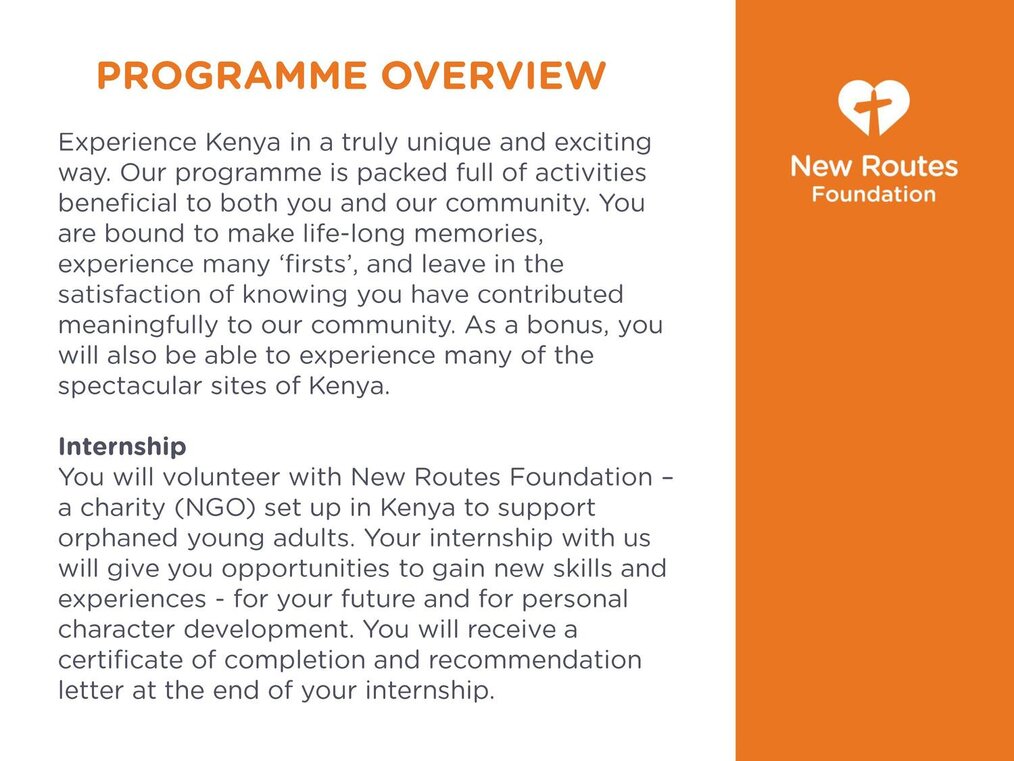 PROGRAMME OVERVIEW

Experience Kenya in a truly unique and exciting way. Our programme is packed full of activities beneficial to both you and our community. You are bound to make life-long memories, experience many ‘firsts’, and leave in the satisfaction of knowing you have contributed meaningfully to our community. As a bonus, you will also be able to experience many of the spectacular sites of Kenya.

Internship
You will volunteer with New Routes Foundation – a charity (NGO) set up in Kenya to support orphaned young adults. Your internship with us will give you opportunities to gain new skills and experiences - for your future and for personal character development. You will receive a certificate of completion and recommendation letter at the end of your internship.

New Routes
Foundation